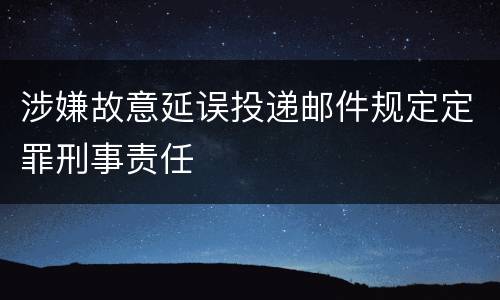 涉嫌故意延误投递邮件规定定罪刑事责任